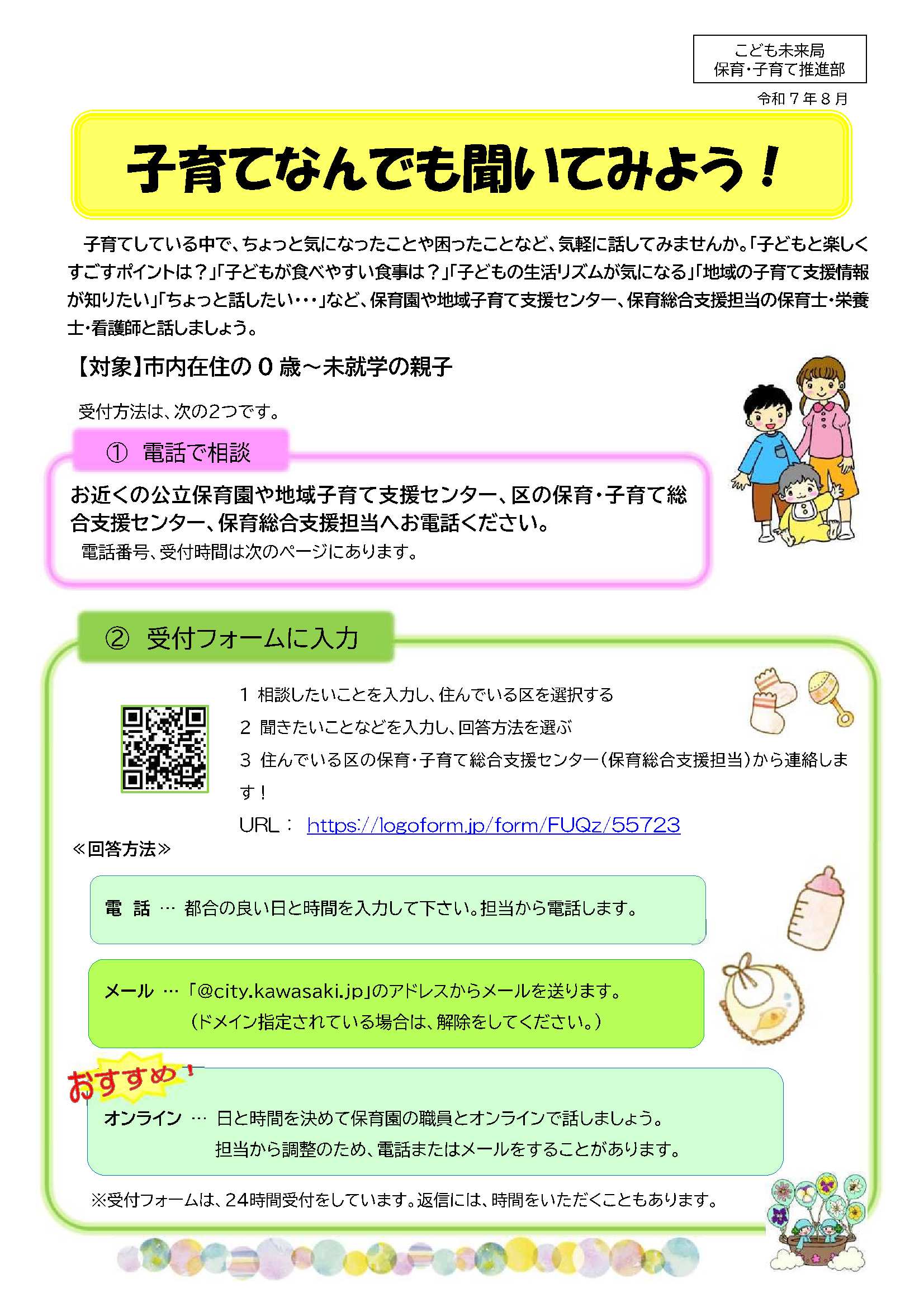 こども未来局
保育・子育て推進部

令和７年８月

子育てなんでも聞いてみよう！

子育てしている中で、ちょっと気になったことや困ったことなど、気軽に話してみませんか。「子どもと楽しくすごすポイントは？」「子どもが食べやすい食事は？」「子どもの生活リズムが気になる」「地域の子育て支援情報が知りたい」「ちょっと話したい･･･」など、保育園や地域子育て支援センター、保育総合支援担当の保育士・栄養士・看護師と話しましょう。

【対象】市内在住の０歳～未就学の親子

受付方法は、次の2つです。

① 電話で相談

お近くの公立保育園や地域子育て支援センター、区の保育・子育て総合支援センター、保育総合支援担当へお電話ください。
電話番号、受付時間は次のページにあります。

② 受付フォームに入力

1 相談したいことを入力し、住んでいる区を選択する
2 聞きたいことなどを入力し、回答方法を選ぶ
3 住んでいる区の保育・子育て総合支援センター（保育総合支援担当）から連絡します！
URL： https://logoform.jp/form/FUQz/55723

≪回答方法≫

電 話 … 都合の良い日と時間を入力して下さい。担当から電話します。

メール … 「@city.kawasaki.jp」のアドレスからメールを送ります。
（ドメイン指定されている場合は、解除をしてください。）

おすすめ！
オンライン … 日と時間を決めて保育園の職員とオンラインで話しましょう。
担当から調整のため、電話またはメールをすることがあります。

※受付フォームは、24時間受付をしています。返信には、時間をいただくこともあります。